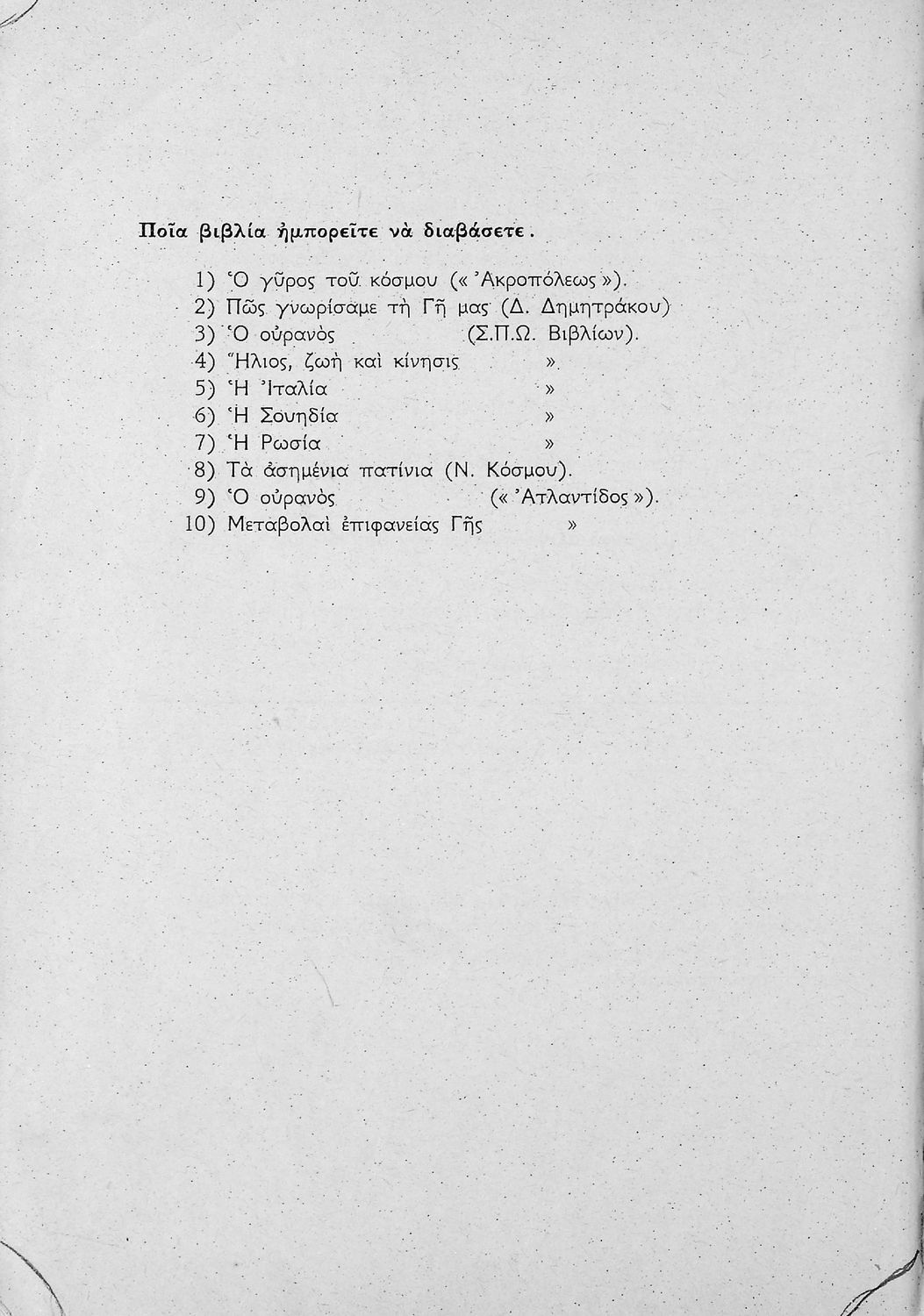 Ποῖα βιβλία ἠμπορεῖτε νὰ διαβάσετε.

1) Ὁ γῦρος τοῦ κόσμου (« Ἀκροπόλεως »).
2) Πῶς γνωρίσαμε τὴ Γῆ μας (Δ. Δημητράκου)
3) Ὁ οὐρανὸς (Σ.Π.Ω. Βιβλίων).
4) Ἥλιος, ζωὴ καὶ κίνησις »
5) Ἡ Ἰταλία »
6) Ἡ Σουηδία »
7) Ἡ Ρωσία »
8) Τὰ ἀσημένια πατίνια (Ν. Κόσμου).
9) Ὁ οὐρανὸς (« Ἀτλαντίδος »).
10) Μεταβολαὶ ἐπιφανείας Γῆς »